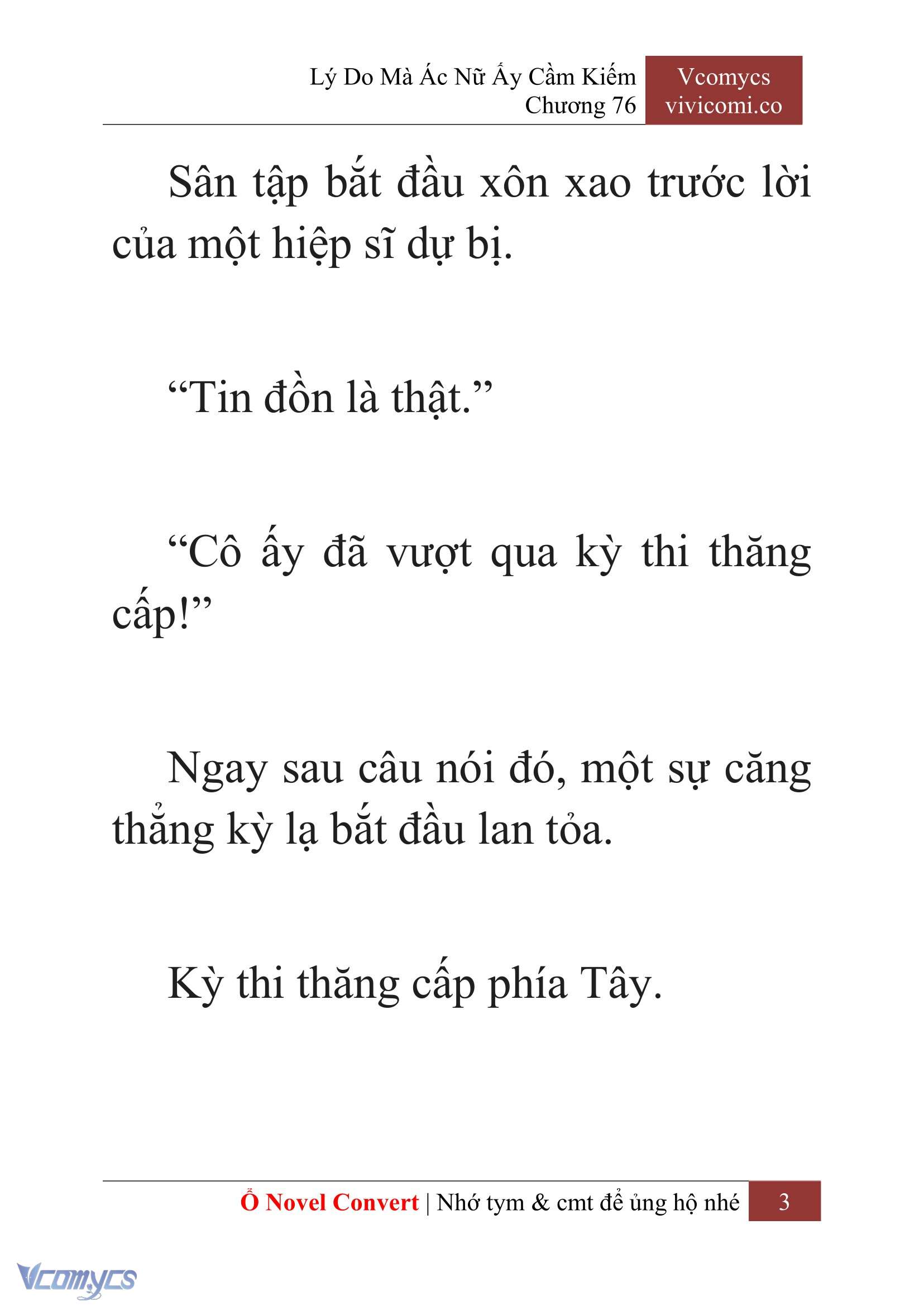 Lý Do Mà Ác Nữ Ấy Cầm Kiếm
Chương 76

Vcomycs
vivicomi.co

Sân tập bắt đầu xôn xao trước lời của một hiệp sĩ dự bị.

“Tin đồn là thật.”

“Cô ấy đã vượt qua kỳ thi thăng cấp!”

Ngay sau câu nói đó, một sự căng thẳng kỳ lạ bắt đầu lan tỏa.

Kỳ thi thăng cấp phía Tây.

Ổ Novel Convert | Nhớ tym & cmt để ủng hộ nhé 3

Vcomycs